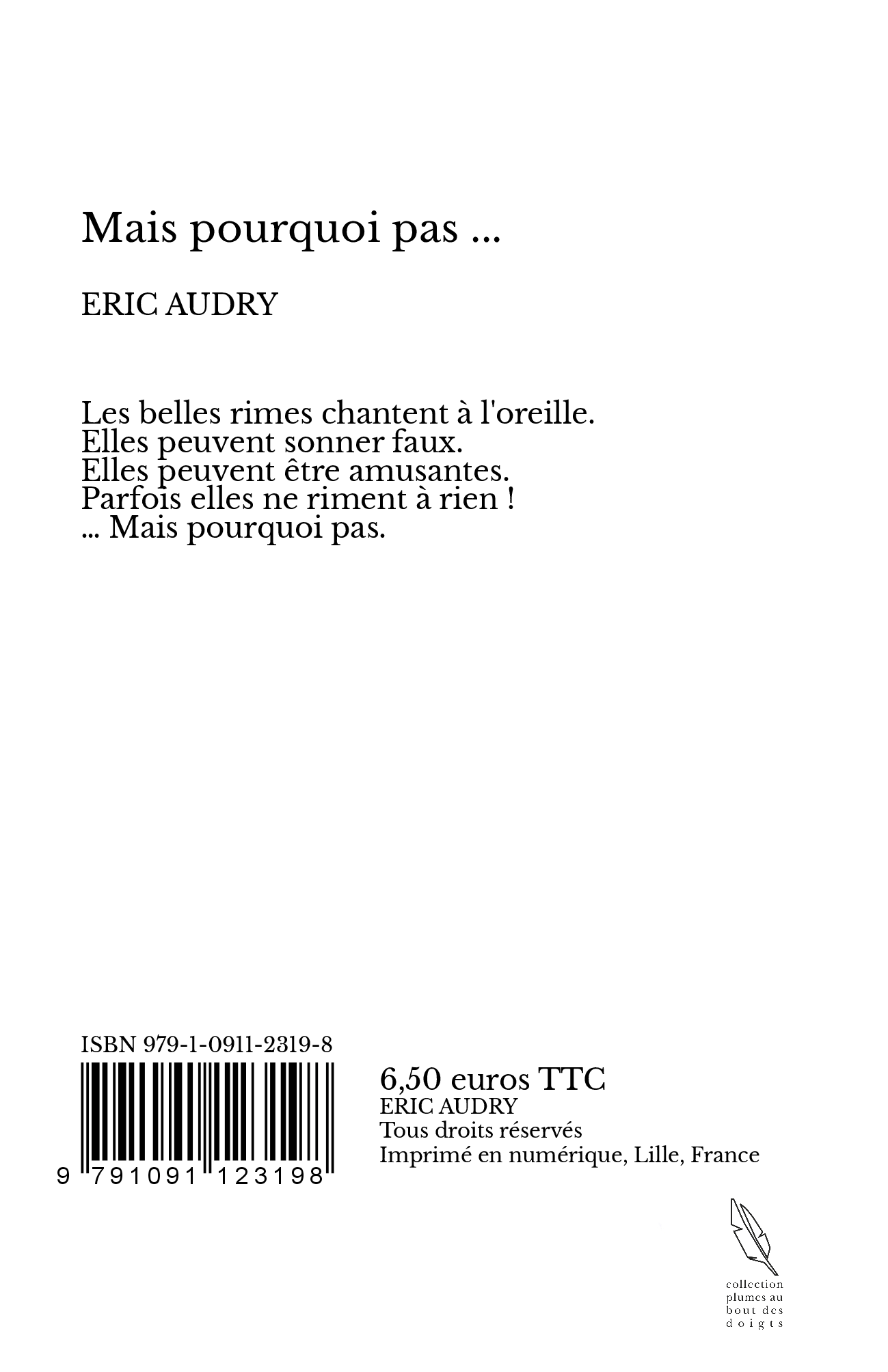 Mais pourquoi pas ...

ERIC AUDRY

Les belles rimes chantent à l'oreille.
Elles peuvent sonner faux.
Elles peuvent être amusantes.
Parfois elles ne riment à rien !
... Mais pourquoi pas.

ISBN 979-1-0911-2319-8

9 791091 123198

6,50 euros TTC
ERIC AUDRY
Tous droits réservés
Imprimé en numérique, Lille, France

collection plumes au bout des doigts